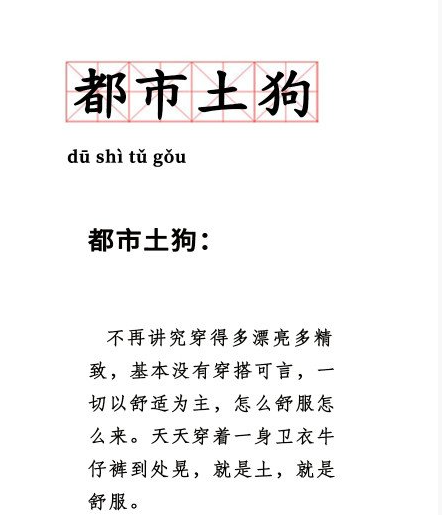 都市土狗

dū shì tǔ gǒu

都市土狗：

不再讲究穿得多漂亮多精致，基本没有穿搭可言，一切以舒适为主，怎么舒服怎么来。天天穿着一身卫衣牛仔裤到处晃，就是土，就是舒服。